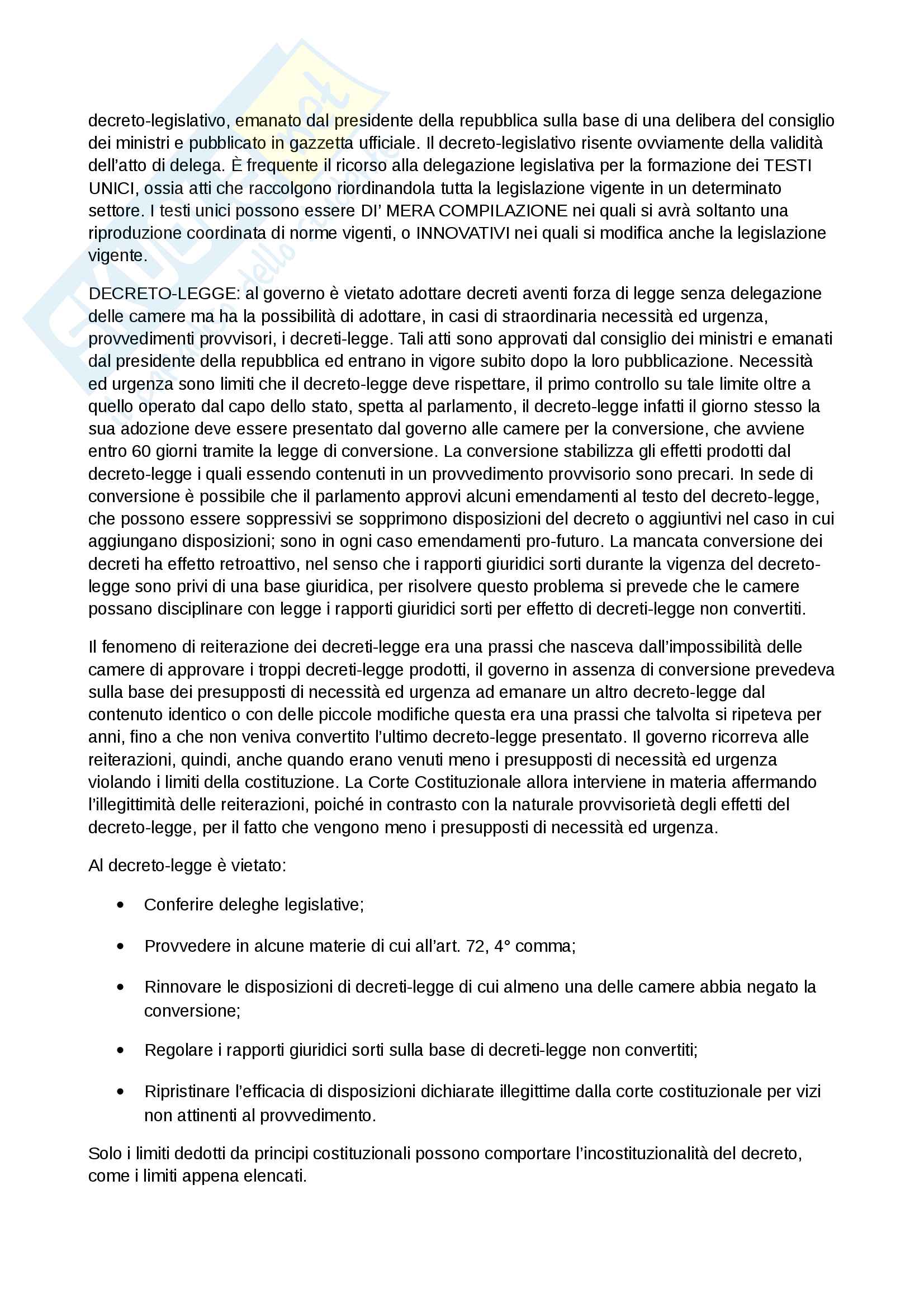 decreto-legislativo, emanato dal presidente della repubblica sulla base di una delibera del consiglio dei ministri e pubblicato in gazzetta ufficiale. Il decreto-legislativo risente ovviamente della validità dell'atto di delega. È frequente il ricorso alla delegazione legislativa per la formazione dei TESTI UNICI, ossia atti che raccolgono riordinandola tutta la legislazione vigente in un determinato settore. I testi unici possono essere DI' MERA COMPILAZIONE nei quali si avrà soltanto una riproduzione coordinata di norme vigenti, o INNOVATIVI nei quali si modifica anche la legislazione vigente.

DECRETO-LEGGE: al governo è vietato adottare decreti aventi forza di legge senza delegazione delle camere ma ha la possibilità di adottare, in casi di straordinaria necessità ed urgenza, provvedimenti provvisori, i decreti-legge. Tali atti sono approvati dal consiglio dei ministri e emanati dal presidente della repubblica ed entrano in vigore subito dopo la loro pubblicazione. Necessità ed urgenza sono limiti che il decreto-legge deve rispettare, il primo controllo su tale limite oltre a quello operato dal capo dello stato, spetta al parlamento, il decreto-legge infatti il giorno stesso la sua adozione deve essere presentato dal governo alle camere per la conversione, che avviene entro 60 giorni tramite la legge di conversione. La conversione stabilizza gli effetti prodotti dal decreto-legge i quali essendo contenuti in un provvedimento provvisorio sono precari. In sede di conversione è possibile che il parlamento approvi alcuni emendamenti al testo del decreto-legge, che possono essere soppressivi se sopprimono disposizioni del decreto o aggiuntivi nel caso in cui aggiungano disposizioni; sono in ogni caso emendamenti pro-futuro. La mancata conversione dei decreti ha effetto retroattivo, nel senso che i rapporti giuridici sorti durante la vigenza del decreto-legge sono privi di una base giuridica, per risolvere questo problema si prevede che le camere possano disciplinare con legge i rapporti giuridici sorti per effetto di decreti-legge non convertiti.

Il fenomeno di reiterazione dei decreti-legge era una prassi che nasceva dall'impossibilità delle camere di approvare i troppi decreti-legge prodotti, il governo in assenza di conversione prevedeva sulla base dei presupposti di necessità ed urgenza ad emanare un altro decreto-legge dal contenuto identico o con delle piccole modifiche questa era una prassi che talvolta si ripeteva per anni, fino a che non veniva convertito l'ultimo decreto-legge presentato. Il governo ricorreva alle reiterazioni, quindi, anche quando erano venuti meno i presupposti di necessità ed urgenza violando i limiti della costituzione. La Corte Costituzionale allora interviene in materia affermando l'illegittimità delle reiterazioni, poiché in contrasto con la naturale provvisorietà degli effetti del decreto-legge, per il fatto che vengono meno i presupposti di necessità ed urgenza.

Al decreto-legge è vietato:

• Conferire deleghe legislative;

• Provvedere in alcune materie di cui all'art. 72, 4° comma;

• Rinnovare le disposizioni di decreti-legge di cui almeno una delle camere abbia negato la conversione;

• Regolare i rapporti giuridici sorti sulla base di decreti-legge non convertiti;

• Ripristinare l'efficacia di disposizioni dichiarate illegittime dalla corte costituzionale per vizi non attinenti al provvedimento.

Solo i limiti dedotti da principi costituzionali possono comportare l'incostituzionalità del decreto, come i limiti appena elencati.